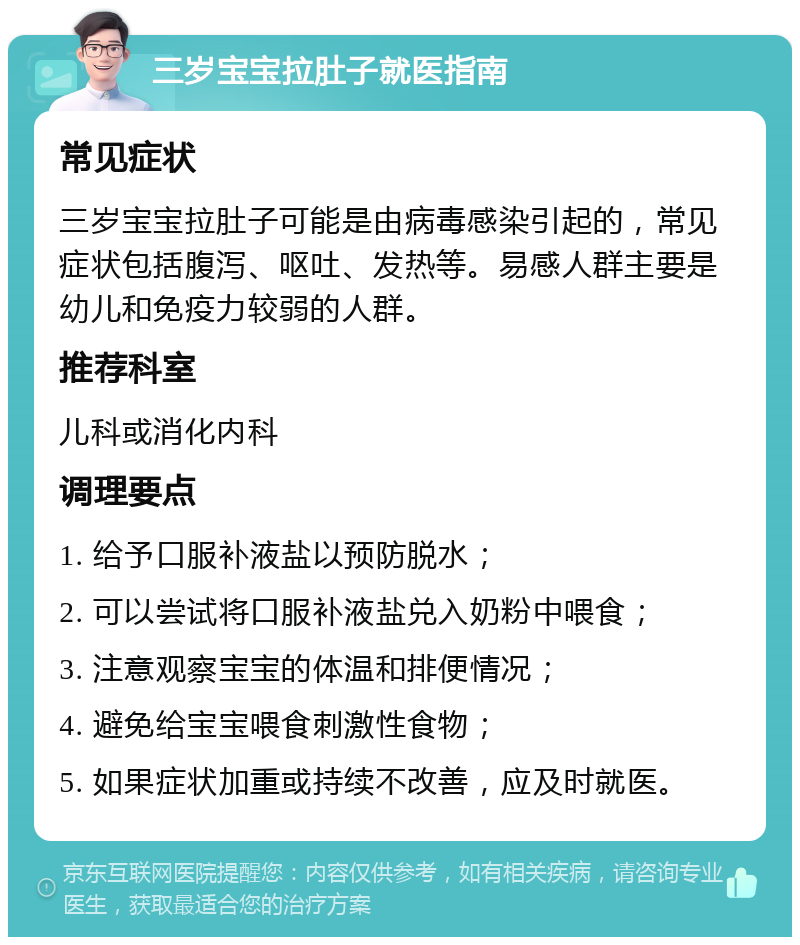 三岁宝宝拉肚子就医指南

常见症状

三岁宝宝拉肚子可能是由病毒感染引起的，常见症状包括腹泻、呕吐、发热等。易感人群主要是幼儿和免疫力较弱的人群。

推荐科室

儿科或消化内科

调理要点

1. 给予口服补液盐以预防脱水；

2. 可以尝试将口服补液盐兑入奶粉中喂食；

3. 注意观察宝宝的体温和排便情况；

4. 避免给宝宝喂食刺激性食物；

5. 如果症状加重或持续不改善，应及时就医。

京东互联网医院提醒您：内容仅供参考，如有相关疾病，请咨询专业医生，获取最适合您的治疗方案